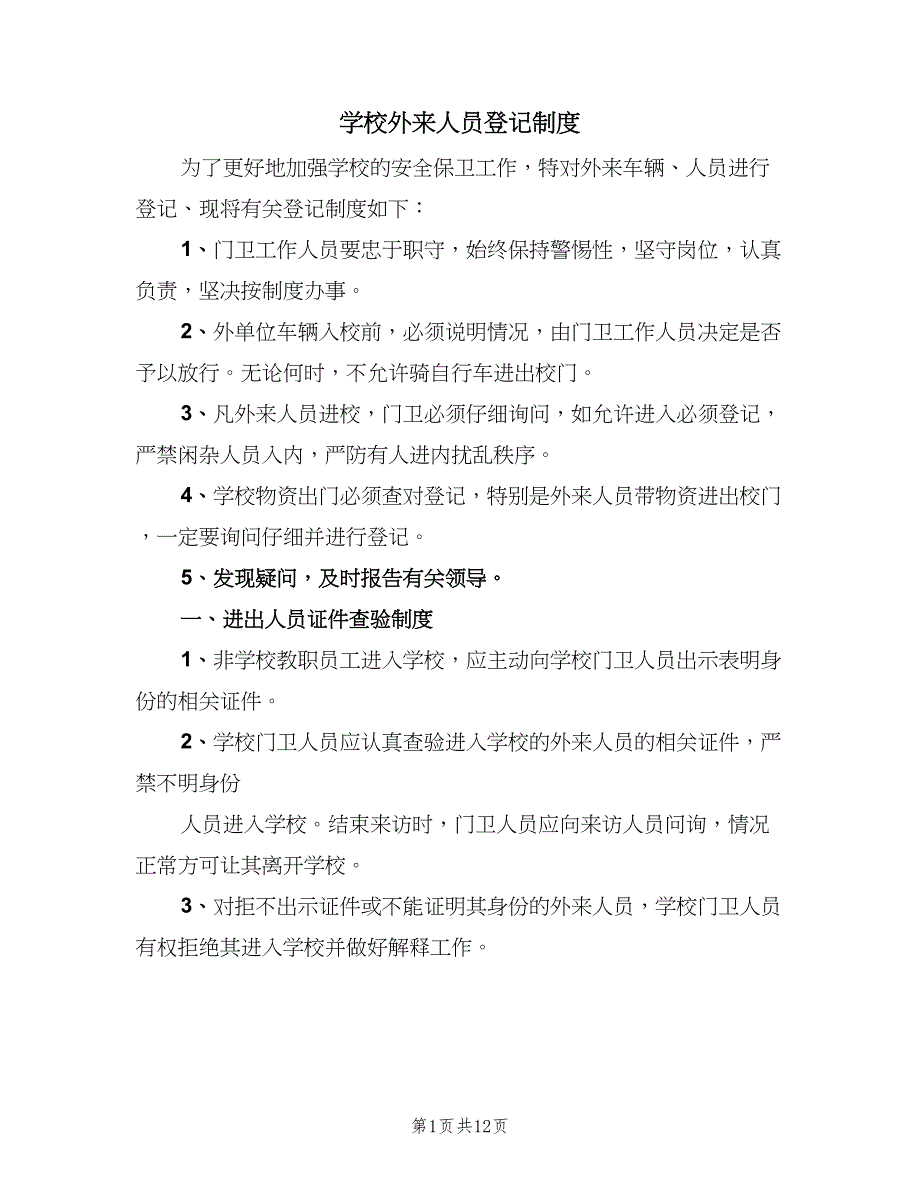 学校外来人员登记制度

为了更好地加强学校的安全保卫工作，特对外来车辆、人员进行登记、现将有关登记制度如下：

1、门卫工作人员要忠于职守，始终保持警惕性，坚守岗位，认真负责，坚决按制度办事。

2、外单位车辆入校前，必须说明情况，由门卫工作人员决定是否予以放行。无论何时，不允许骑自行车进出校门。

3、凡外来人员进校，门卫必须仔细询问，如允许进入必须登记，严禁闲杂人员入内，严防有人进内扰乱秩序。

4、学校物资出门必须查对登记，特别是外来人员带物资进出校门，一定要询问仔细并进行登记。

5、发现疑问，及时报告有关领导。

一、进出人员证件查验制度

1、非学校教职员工进入学校，应主动向学校门卫人员出示表明身份的相关证件。

2、学校门卫人员应认真查验进入学校的外来人员的相关证件，严禁不明身份

人员进入学校。结束来访时，门卫人员应向来访人员问询，情况正常方可让其离开学校。

3、对拒不出示证件或不能证明其身份的外来人员，学校门卫人员有权拒绝其进入学校并做好解释工作。

第1页 共12页